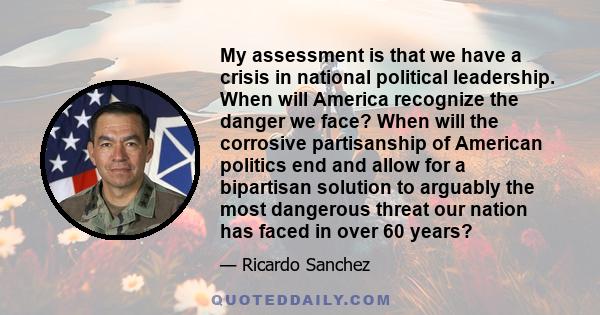 My assessment is that we have a crisis in national political leadership. When will America recognize the danger we face? When will the corrosive partisanship of American politics end and allow for a bipartisan solution to arguably the most dangerous threat our nation has faced in over 60 years?

— Ricardo Sanchez

QUOTEDDAILY.COM